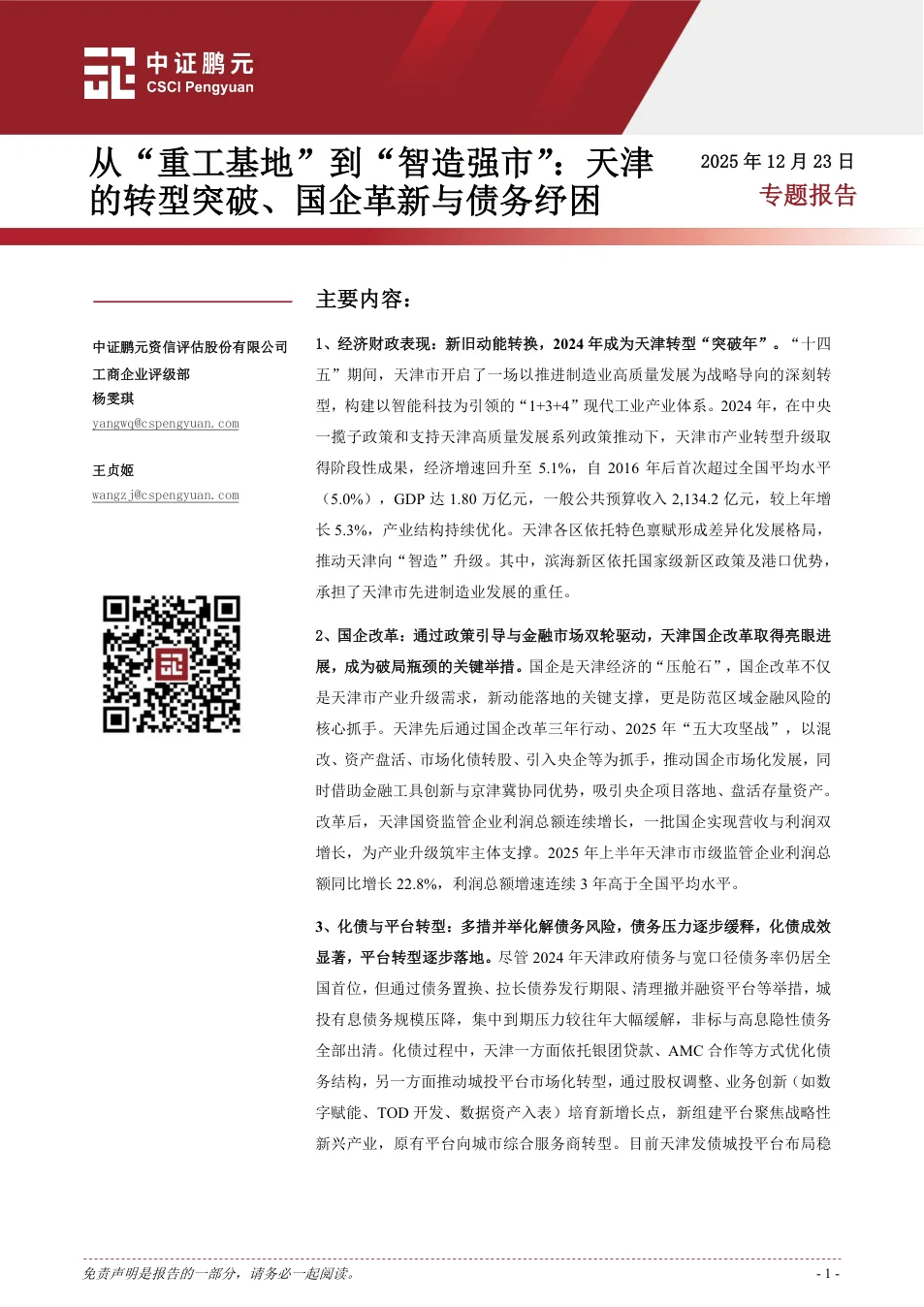 中证鹏元
CSCI Pengyuan

从“重工基地”到“智造强市”：天津的转型突破、国企革新与债务纾困

2025 年 12 月 23 日
专题报告

中证鹏元资信评估股份有限公司
工商企业评级部
杨雯琪
yangwq@cspengyuan.com

王贞姬
wangzj@cspengyuan.com

主要内容：

1、经济财政表现：新旧动能转换，2024 年成为天津转型“突破年”。“十四五”期间，天津市开启了一场以推进制造业高质量发展为战略导向的深刻转型，构建以智能科技为引领的“1+3+4”现代工业产业体系。2024 年，在中央一揽子政策和支持天津高质量发展系列政策推动下，天津市产业转型升级取得阶段性成果，经济增速回升至 5.1%，自 2016 年后首次超过全国平均水平（5.0%），GDP 达 1.80 万亿元，一般公共预算收入 2,134.2 亿元，较上年增长 5.3%，产业结构持续优化。天津各区依托特色禀赋形成差异化发展格局，推动天津向“智造”升级。其中，滨海新区依托国家级新区政策及港口优势，承担了天津市先进制造业发展的重任。

2、国企改革：通过政策引导与金融市场双轮驱动，天津国企改革取得亮眼进展，成为破局瓶颈的关键举措。国企是天津经济的“压舱石”，国企改革不仅是天津市产业升级需求，新动能落地的关键支撑，更是防范区域金融风险的核心抓手。天津先后通过国企改革三年行动、2025 年“五大攻坚战”，以混改、资产盘活、市场化债转股、引入央企等为抓手，推动国企市场化发展，同时借助金融工具创新与京津冀协同优势，吸引央企项目落地、盘活存量资产。改革后，天津国资监管企业利润总额连续增长，一批国企实现营收与利润双增长，为产业升级筑牢主体支撑。2025 年上半年天津市市级监管企业利润总额同比增长 22.8%，利润总额增速连续 3 年高于全国平均水平。

3、化债与平台转型：多措并举化解债务风险，债务压力逐步缓释，化债成效显著，平台转型逐步落地。尽管 2024 年天津政府债务与宽口径债务率仍居全国首位，但通过债务置换、拉长债券发行期限、清理撤并融资平台等举措，城投有息债务规模压降，集中到期压力较往年大幅缓解，非标与高息隐性债务全部出清。化债过程中，天津一方面依托银团贷款、AMC 合作等方式优化债务结构，另一方面推动城投平台市场化转型，通过股权调整、业务创新（如数字赋能、TOD 开发、数据资产入表）培育新增长点，新组建平台聚焦战略性新兴产业，原有平台向城市综合服务商转型。目前天津发债城投平台布局稳

免责声明是报告的一部分，请务必一起阅读。
- 1 -